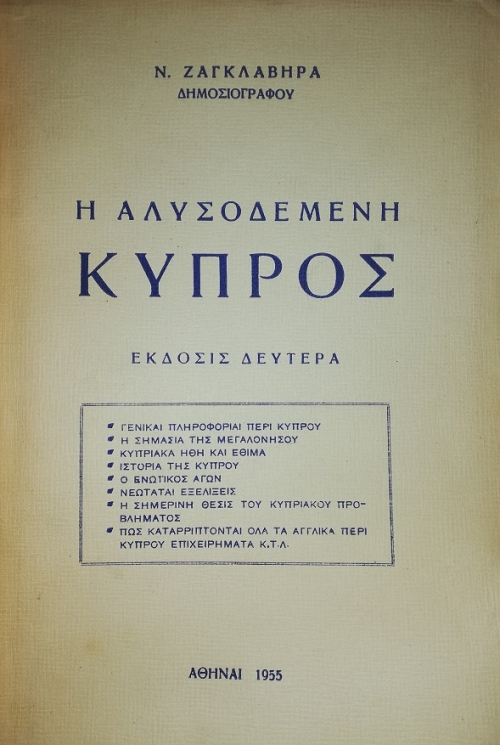 Ν. ΖΑΓΚΛΑΒΗΡΑ
ΔΗΜΟΣΙΟΓΡΑΦΟΥ

Η ΑΛΥΣΟΔΕΜΕΝΗ
ΚΥΠΡΟΣ

ΕΚΔΟΣΙΣ ΔΕΥΤΕΡΑ

• ΓΕΝΙΚΑΙ ΠΛΗΡΟΦΟΡΙΑΙ ΠΕΡΙ ΚΥΠΡΟΥ
• Η ΣΗΜΑΣΙΑ ΤΗΣ ΜΕΓΑΛΟΝΗΣΟΥ
• ΚΥΠΡΙΑΚΑ ΗΘΗ ΚΑΙ ΕΘΙΜΑ
• ΙΣΤΟΡΙΑ ΤΗΣ ΚΥΠΡΟΥ
• Ο ΕΝΩΤΙΚΟΣ ΑΓΩΝ
• ΝΕΩΤΑΤΑΙ ΕΞΕΛΙΞΕΙΣ
• Η ΣΗΜΕΡΙΝΗ ΘΕΣΙΣ ΤΟΥ ΚΥΠΡΙΑΚΟΥ ΠΡΟΒΛΗΜΑΤΟΣ
• ΠΩΣ ΚΑΤΑΡΡΙΠΤΟΝΤΑΙ ΟΛΑ ΤΑ ΑΓΓΛΙΚΑ ΠΕΡΙ ΚΥΠΡΟΥ ΕΠΙΧΕΙΡΗΜΑΤΑ Κ.Τ.Λ.

ΑΘΗΝΑΙ 1955